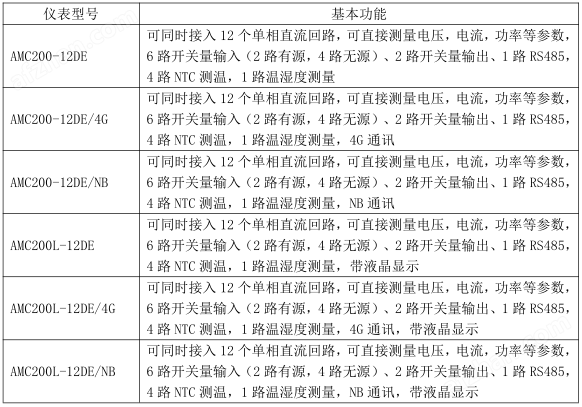 | 仪表型号 | 基本功能 |
|---|---|
| AMC200-12DE | 可同时接入 12 个单相直流回路，可直接测量电压，电流，功率等参数，6 路开关量输入（2 路有源，4 路无源）、2 路开关量输出、1 路 RS485，4 路 NTC 测温，1 路温湿度测量 |
| AMC200-12DE/4G | 可同时接入 12 个单相直流回路，可直接测量电压，电流，功率等参数，6 路开关量输入（2 路有源，4 路无源）、2 路开关量输出、1 路 RS485，4 路 NTC 测温，1 路温湿度测量，4G 通讯 |
| AMC200-12DE/NB | 可同时接入 12 个单相直流回路，可直接测量电压，电流，功率等参数，6 路开关量输入（2 路有源，4 路无源）、2 路开关量输出、1 路 RS485，4 路 NTC 测温，1 路温湿度测量，NB 通讯 |
| AMC200L-12DE | 可同时接入 12 个单相直流回路，可直接测量电压，电流，功率等参数，6 路开关量输入（2 路有源，4 路无源）、2 路开关量输出、1 路 RS485，4 路 NTC 测温，1 路温湿度测量，带液晶显示 |
| AMC200L-12DE/4G | 可同时接入 12 个单相直流回路，可直接测量电压，电流，功率等参数，6 路开关量输入（2 路有源，4 路无源）、2 路开关量输出、1 路 RS485，4 路 NTC 测温，1 路温湿度测量，4G 通讯，带液晶显示 |
| AMC200L-12DE/NB | 可同时接入 12 个单相直流回路，可直接测量电压，电流，功率等参数，6 路开关量输入（2 路有源，4 路无源）、2 路开关量输出、1 路 RS485，4 路 NTC 测温，1 路温湿度测量，NB 通讯，带液晶显示 |